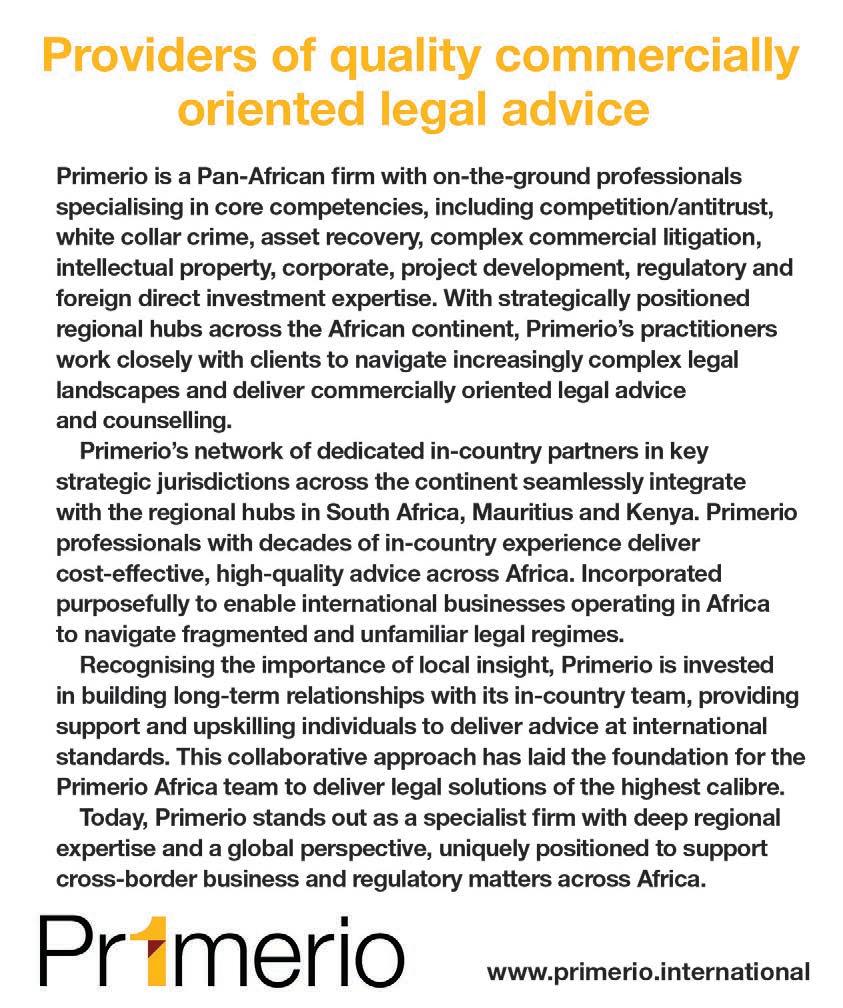 Providers of quality commercially oriented legal advice

Primerio is a Pan-African firm with on-the-ground professionals specialising in core competencies, including competition/antitrust, white collar crime, asset recovery, complex commercial litigation, intellectual property, corporate, project development, regulatory and foreign direct investment expertise. With strategically positioned regional hubs across the African continent, Primerio's practitioners work closely with clients to navigate increasingly complex legal landscapes and deliver commercially oriented legal advice and counselling.

Primerio's network of dedicated in-country partners in key strategic jurisdictions across the continent seamlessly integrate with the regional hubs in South Africa, Mauritius and Kenya. Primerio professionals with decades of in-country experience deliver cost-effective, high-quality advice across Africa. Incorporated purposefully to enable international businesses operating in Africa to navigate fragmented and unfamiliar legal regimes.

Recognising the importance of local insight, Primerio is invested in building long-term relationships with its in-country team, providing support and upskilling individuals to deliver advice at international standards. This collaborative approach has laid the foundation for the Primerio Africa team to deliver legal solutions of the highest calibre.

Today, Primerio stands out as a specialist firm with deep regional expertise and a global perspective, uniquely positioned to support cross-border business and regulatory matters across Africa.

Pr1merio

www.primerio.international